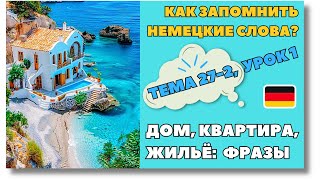 КАК ЗАПОМНИТЬ НЕМЕЦКИЕ СЛОВА?

ТЕМА 27-2, УРОК 1

ДОМ, КВАРТИРА, ЖИЛЬЁ: ФРАЗЫ